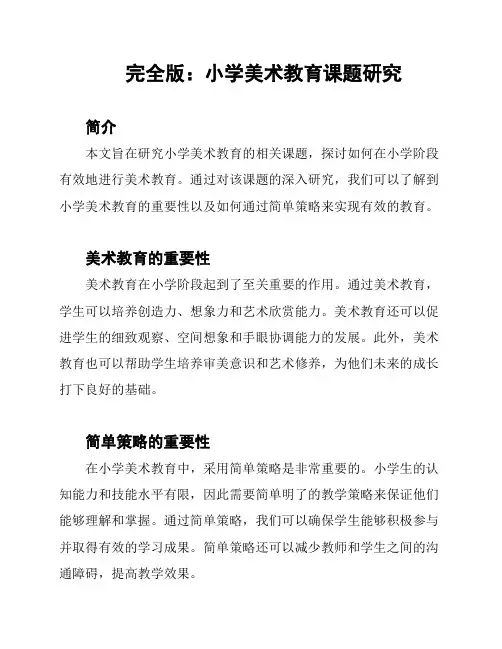 完全版：小学美术教育课题研究

简介

本文旨在研究小学美术教育的相关课题，探讨如何在小学阶段有效地进行美术教育。通过对该课题的深入研究，我们可以了解到小学美术教育的重要性以及如何通过简单策略来实现有效的教育。

美术教育的重要性

美术教育在小学阶段起到了至关重要的作用。通过美术教育，学生可以培养创造力、想象力和艺术欣赏能力。美术教育还可以促进学生的细致观察、空间想象和手眼协调能力的发展。此外，美术教育也可以帮助学生培养审美意识和艺术修养，为他们未来的成长打下良好的基础。

简单策略的重要性

在小学美术教育中，采用简单策略是非常重要的。小学生的认知能力和技能水平有限，因此需要简单明了的教学策略来保证他们能够理解和掌握。通过简单策略，我们可以确保学生能够积极参与并取得有效的学习成果。简单策略还可以减少教师和学生之间的沟通障碍，提高教学效果。